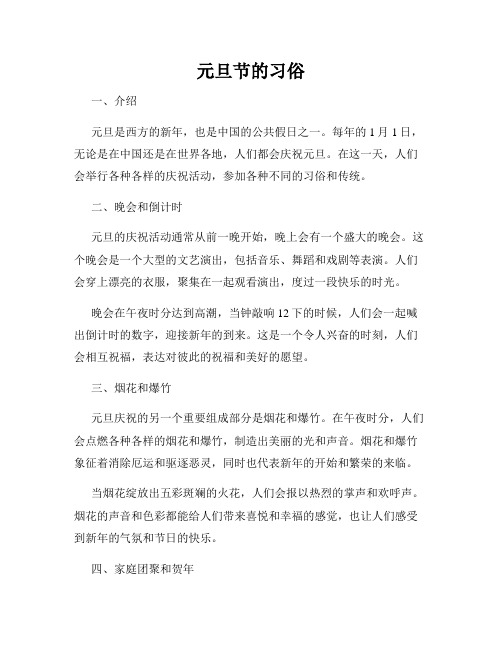 元旦节的习俗

一、介绍

元旦是西方的新年，也是中国的公共假日之一。每年的 1 月 1 日，无论是在中国还是在世界各地，人们都会庆祝元旦。在这一天，人们会举行各种各样的庆祝活动，参加各种不同的习俗和传统。

二、晚会和倒计时

元旦的庆祝活动通常从前一晚开始，晚上会有一个盛大的晚会。这个晚会是一个大型的文艺演出，包括音乐、舞蹈和戏剧等表演。人们会穿上漂亮的衣服，聚集在一起观看演出，度过一段快乐的时光。

晚会在午夜时分达到高潮，当钟敲响 12 下的时候，人们会一起喊出倒计时的数字，迎接新年的到来。这是一个令人兴奋的时刻，人们会相互祝福，表达对彼此的祝福和美好的愿望。

三、烟花和爆竹

元旦庆祝的另一个重要组成部分是烟花和爆竹。在午夜时分，人们会点燃各种各样的烟花和爆竹，制造出美丽的光和声音。烟花和爆竹象征着消除厄运和驱逐恶灵，同时也代表新年的开始和繁荣的来临。

当烟花绽放出五彩斑斓的火花，人们会报以热烈的掌声和欢呼声。烟花的声音和色彩都能给人们带来喜悦和幸福的感觉，也让人们感受到新年的气氛和节日的快乐。

四、家庭团聚和贺年